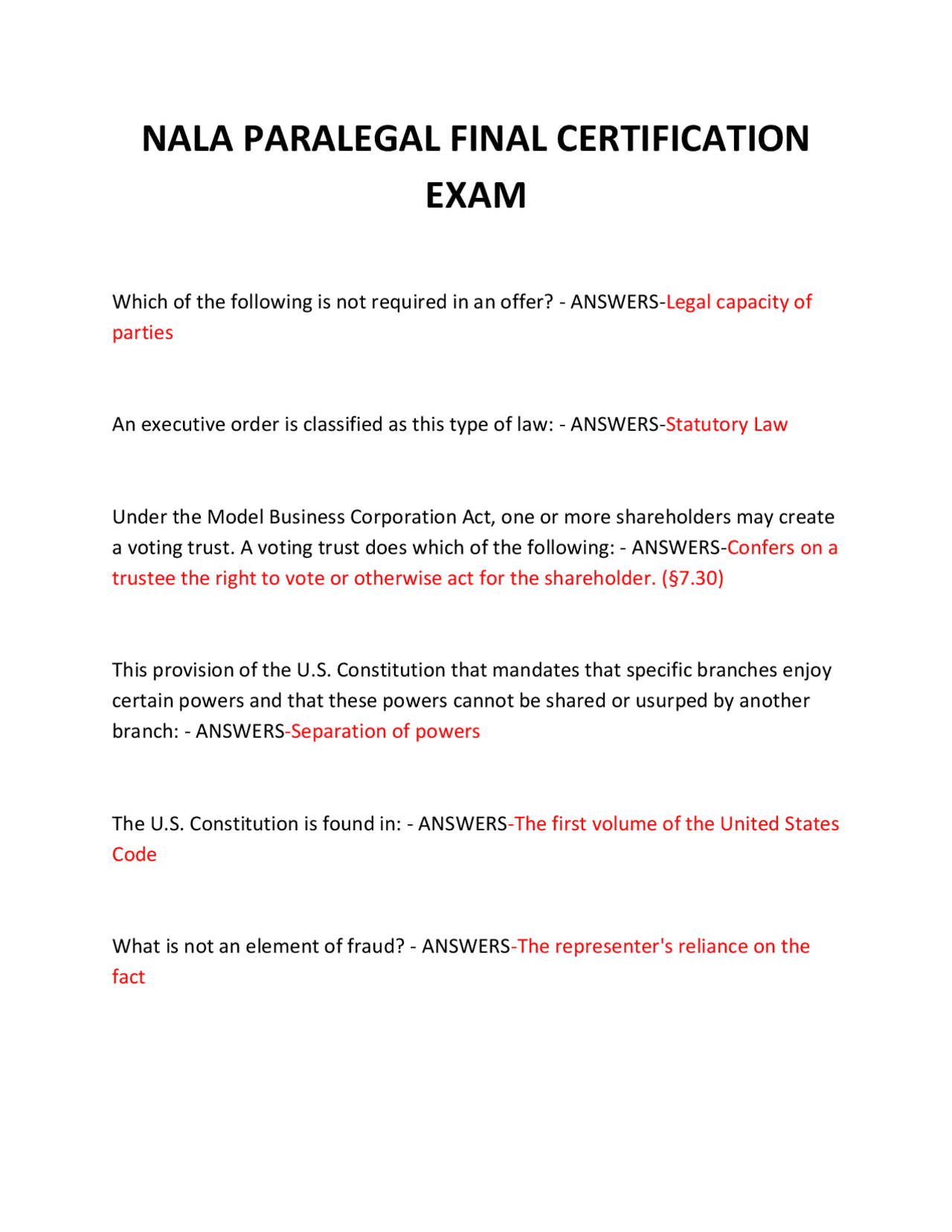 NALA PARALEGAL FINAL CERTIFICATION EXAM

Which of the following is not required in an offer? - ANSWERS-Legal capacity of parties

An executive order is classified as this type of law: - ANSWERS-Statutory Law

Under the Model Business Corporation Act, one or more shareholders may create a voting trust. A voting trust does which of the following: - ANSWERS-Confers on a trustee the right to vote or otherwise act for the shareholder. (§7.30)

This provision of the U.S. Constitution that mandates that specific branches enjoy certain powers and that these powers cannot be shared or usurped by another branch: - ANSWERS-Separation of powers

The U.S. Constitution is found in: - ANSWERS-The first volume of the United States Code

What is not an element of fraud? - ANSWERS-The representer's reliance on the fact